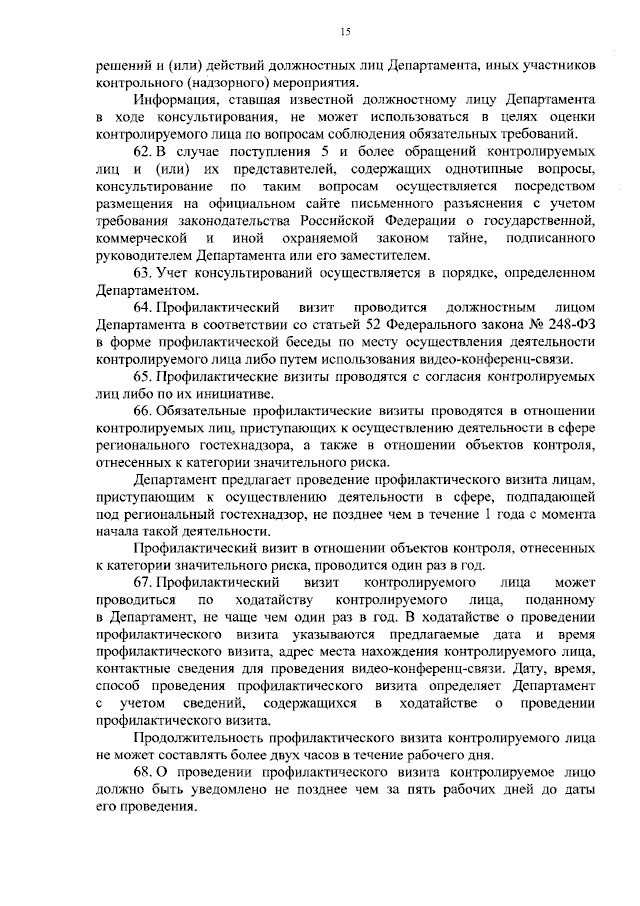 15

решений и (или) действий должностных лиц Департамента, иных участников контрольного (надзорного) мероприятия.

Информация, ставшая известной должностному лицу Департамента в ходе консультирования, не может использоваться в целях оценки контролируемого лица по вопросам соблюдения обязательных требований.

62. В случае поступления 5 и более обращений контролируемых лиц и (или) их представителей, содержащих однотипные вопросы, консультирование по таким вопросам осуществляется посредством размещения на официальном сайте письменного разъяснения с учетом требования законодательства Российской Федерации о государственной, коммерческой и иной охраняемой законом тайне, подписанного руководителем Департамента или его заместителем.

63. Учет консультирований осуществляется в порядке, определенном Департаментом.

64. Профилактический визит проводится должностным лицом Департамента в соответствии со статьей 52 Федерального закона № 248-ФЗ в форме профилактической беседы по месту осуществления деятельности контролируемого лица либо путем использования видео-конференц-связи.

65. Профилактические визиты проводятся с согласия контролируемых лиц либо по их инициативе.

66. Обязательные профилактические визиты проводятся в отношении контролируемых лиц, приступающих к осуществлению деятельности в сфере регионального гостехнадзора, а также в отношении объектов контроля, отнесенных к категории значительного риска.

Департамент предлагает проведение профилактического визита лицам, приступающим к осуществлению деятельности в сфере, подпадающей под региональный гостехнадзор, не позднее чем в течение 1 года с момента начала такой деятельности.

Профилактический визит в отношении объектов контроля, отнесенных к категории значительного риска, проводится один раз в год.

67. Профилактический визит контролируемого лица может проводиться по ходатайству контролируемого лица, поданному в Департамент, не чаще чем один раз в год. В ходатайстве о проведении профилактического визита указываются предлагаемые дата и время профилактического визита, адрес места нахождения контролируемого лица, контактные сведения для проведения видео-конференц-связи. Дату, время, способ проведения профилактического визита определяет Департамент с учетом сведений, содержащихся в ходатайстве о проведении профилактического визита.

Продолжительность профилактического визита контролируемого лица не может составлять более двух часов в течение рабочего дня.

68. О проведении профилактического визита контролируемое лицо должно быть уведомлено не позднее чем за пять рабочих дней до даты его проведения.